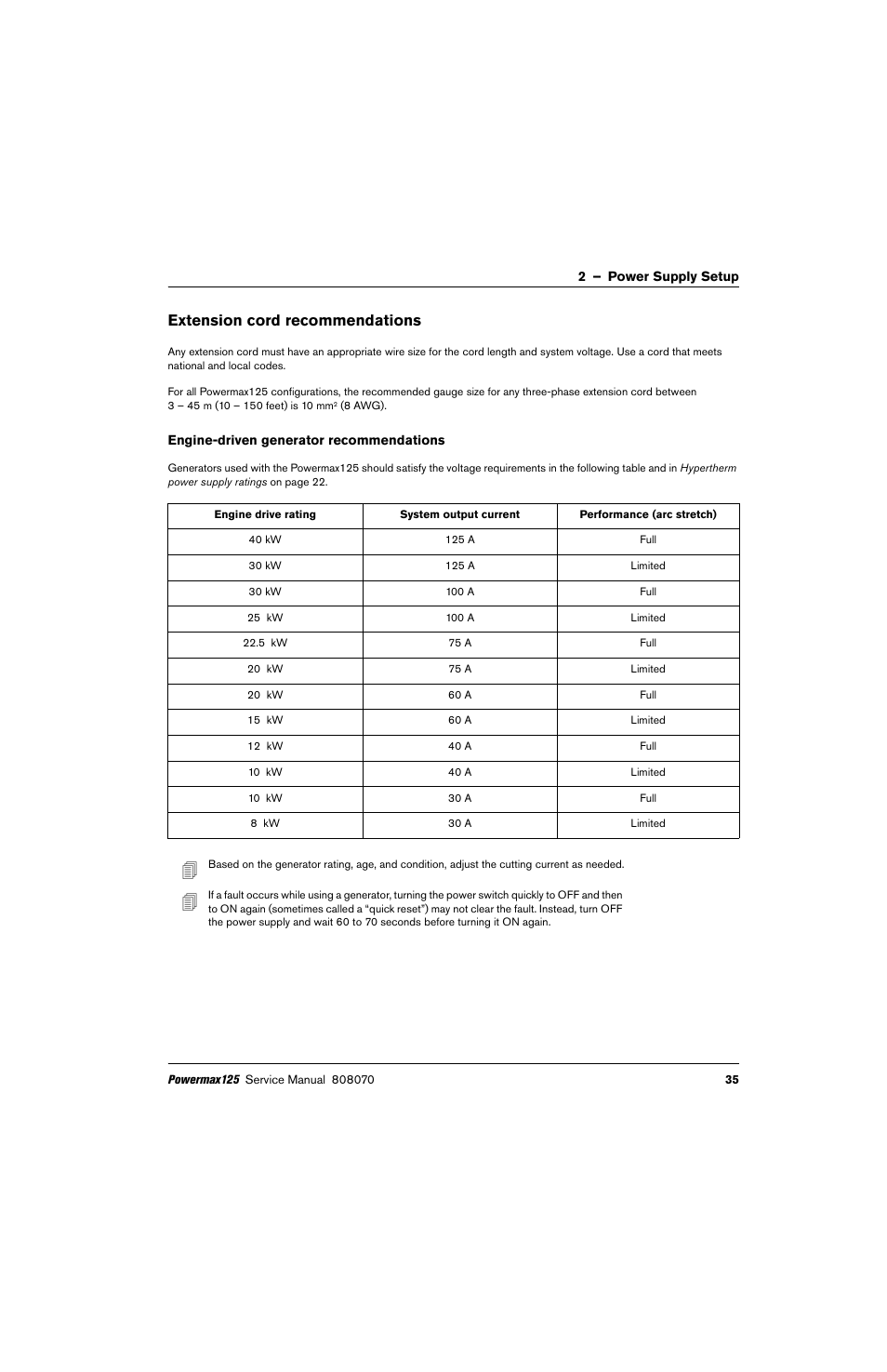 2 – Power Supply Setup

Extension cord recommendations

Any extension cord must have an appropriate wire size for the cord length and system voltage. Use a cord that meets national and local codes.

For all Powermax125 configurations, the recommended gauge size for any three-phase extension cord between 3 – 45 m (10 – 150 feet) is 10 mm$^2$ (8 AWG).

Engine-driven generator recommendations

Generators used with the Powermax125 should satisfy the voltage requirements in the following table and in Hypertherm power supply ratings on page 22.

| Engine drive rating | System output current | Performance (arc stretch) |
|---|---|---|
| 40 kW | 125 A | Full |
| 30 kW | 125 A | Limited |
| 30 kW | 100 A | Full |
| 25 kW | 100 A | Limited |
| 22.5 kW | 75 A | Full |
| 20 kW | 75 A | Limited |
| 20 kW | 60 A | Full |
| 15 kW | 60 A | Limited |
| 12 kW | 40 A | Full |
| 10 kW | 40 A | Limited |
| 10 kW | 30 A | Full |
| 8 kW | 30 A | Limited |

Based on the generator rating, age, and condition, adjust the cutting current as needed.

If a fault occurs while using a generator, turning the power switch quickly to OFF and then to ON again (sometimes called a “quick reset”) may not clear the fault. Instead, turn OFF the power supply and wait 60 to 70 seconds before turning it ON again.

Powermax125 Service Manual 808070 35